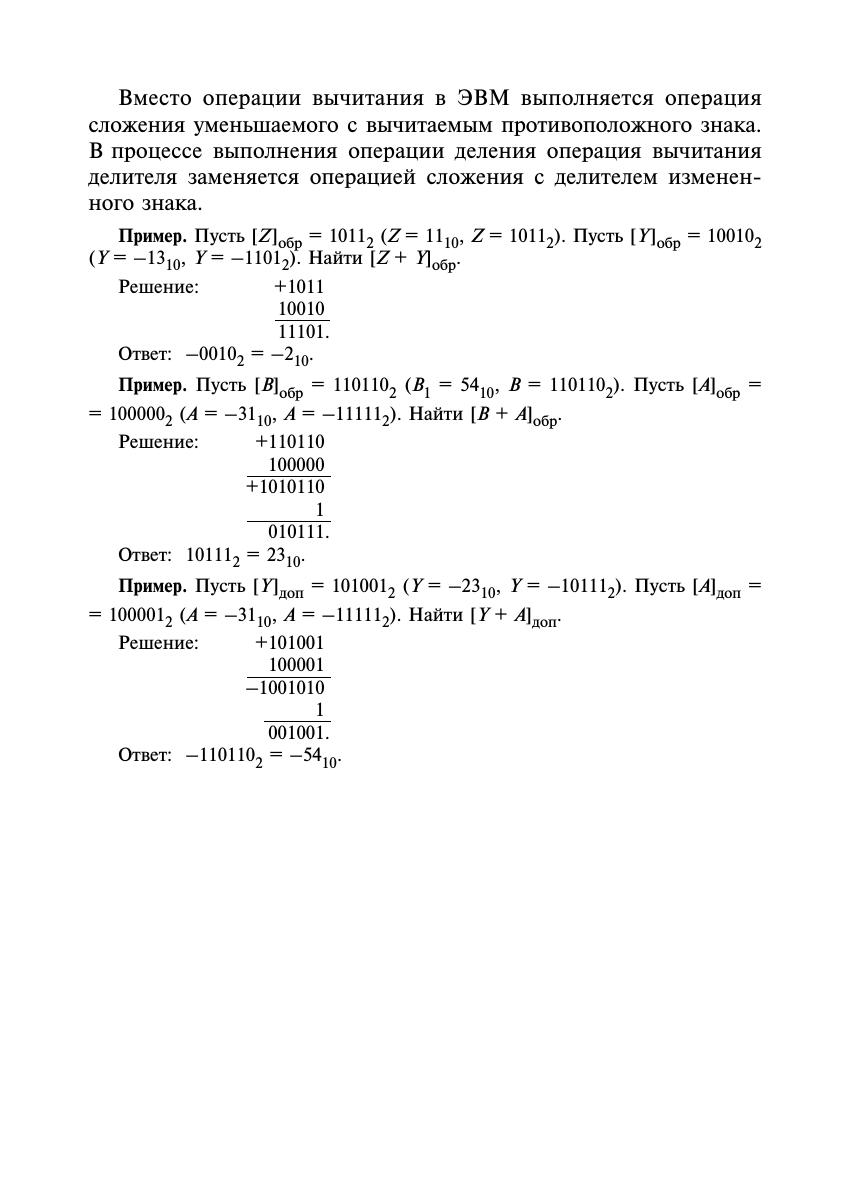 Вместо операции вычитания в ЭВМ выполняется операция сложения уменьшаемого с вычитаемым противоположного знака. В процессе выполнения операции деления операция вычитания делителя заменяется операцией сложения с делителем измененного знака.

**Пример.** Пусть $[Z]_{обр} = 1011_2$ ($Z = 11_{10}$, $Z = 1011_2$). Пусть $[Y]_{обр} = 10010_2$ ($Y = -13_{10}$, $Y = -1101_2$). Найти $[Z + Y]_{обр}$.

Решение:
+1011
10010
11101.

Ответ: $-0010_2 = -2_{10}$.

**Пример.** Пусть $[B]_{обр} = 110110_2$ ($B_1 = 54_{10}$, $B = 110110_2$). Пусть $[A]_{обр} = 100000_2$ ($A = -31_{10}$, $A = -11111_2$). Найти $[B + A]_{обр}$.

Решение:
+110110
100000
+1010110
1
010111.

Ответ: $10111_2 = 23_{10}$.

**Пример.** Пусть $[Y]_{доп} = 101001_2$ ($Y = -23_{10}$, $Y = -10111_2$). Пусть $[A]_{доп} = 100001_2$ ($A = -31_{10}$, $A = -11111_2$). Найти $[Y + A]_{доп}$.

Решение:
+101001
100001
−1001010
1
001001.

Ответ: $-110110_2 = -54_{10}$.